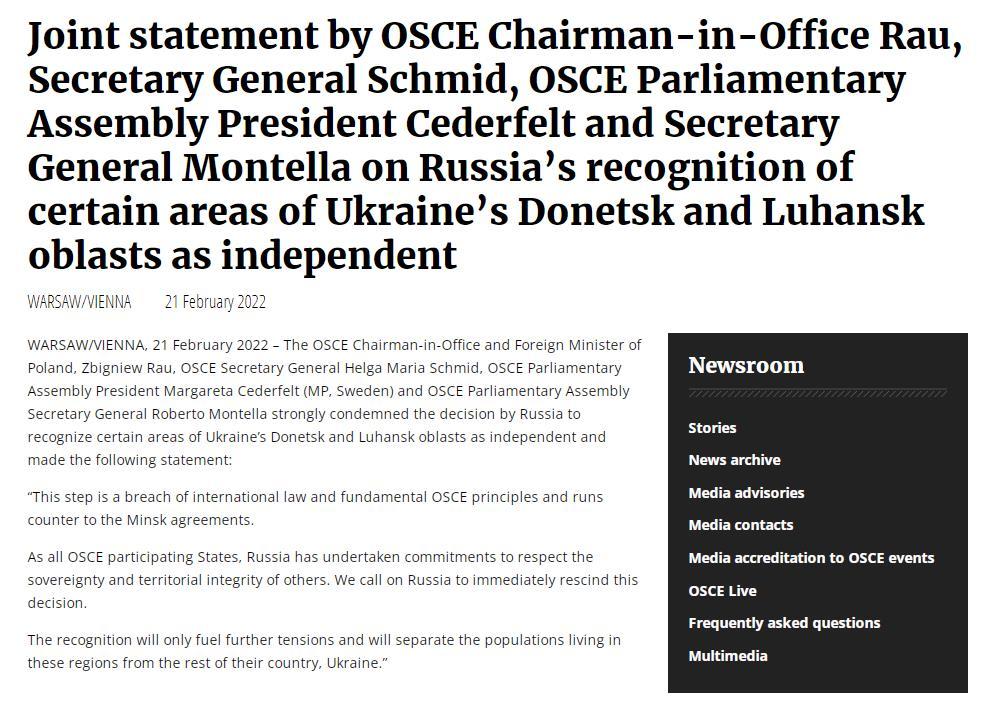 Joint statement by OSCE Chairman-in-Office Rau, Secretary General Schmid, OSCE Parliamentary Assembly President Cederfelt and Secretary General Montella on Russia's recognition of certain areas of Ukraine's Donetsk and Luhansk oblasts as independent

WARSAW/VIENNA 21 February 2022

WARSAW/VIENNA, 21 February 2022 – The OSCE Chairman-in-Office and Foreign Minister of Poland, Zbigniew Rau, OSCE Secretary General Helga Maria Schmid, OSCE Parliamentary Assembly President Margareta Cederfelt (MP, Sweden) and OSCE Parliamentary Assembly Secretary General Roberto Montella strongly condemned the decision by Russia to recognize certain areas of Ukraine's Donetsk and Luhansk oblasts as independent and made the following statement:

"This step is a breach of international law and fundamental OSCE principles and runs counter to the Minsk agreements.

As all OSCE participating States, Russia has undertaken commitments to respect the sovereignty and territorial integrity of others. We call on Russia to immediately rescind this decision.

The recognition will only fuel further tensions and will separate the populations living in these regions from the rest of their country, Ukraine."

Newsroom

Stories
News archive
Media advisories
Media contacts
Media accreditation to OSCE events
OSCE Live
Frequently asked questions
Multimedia